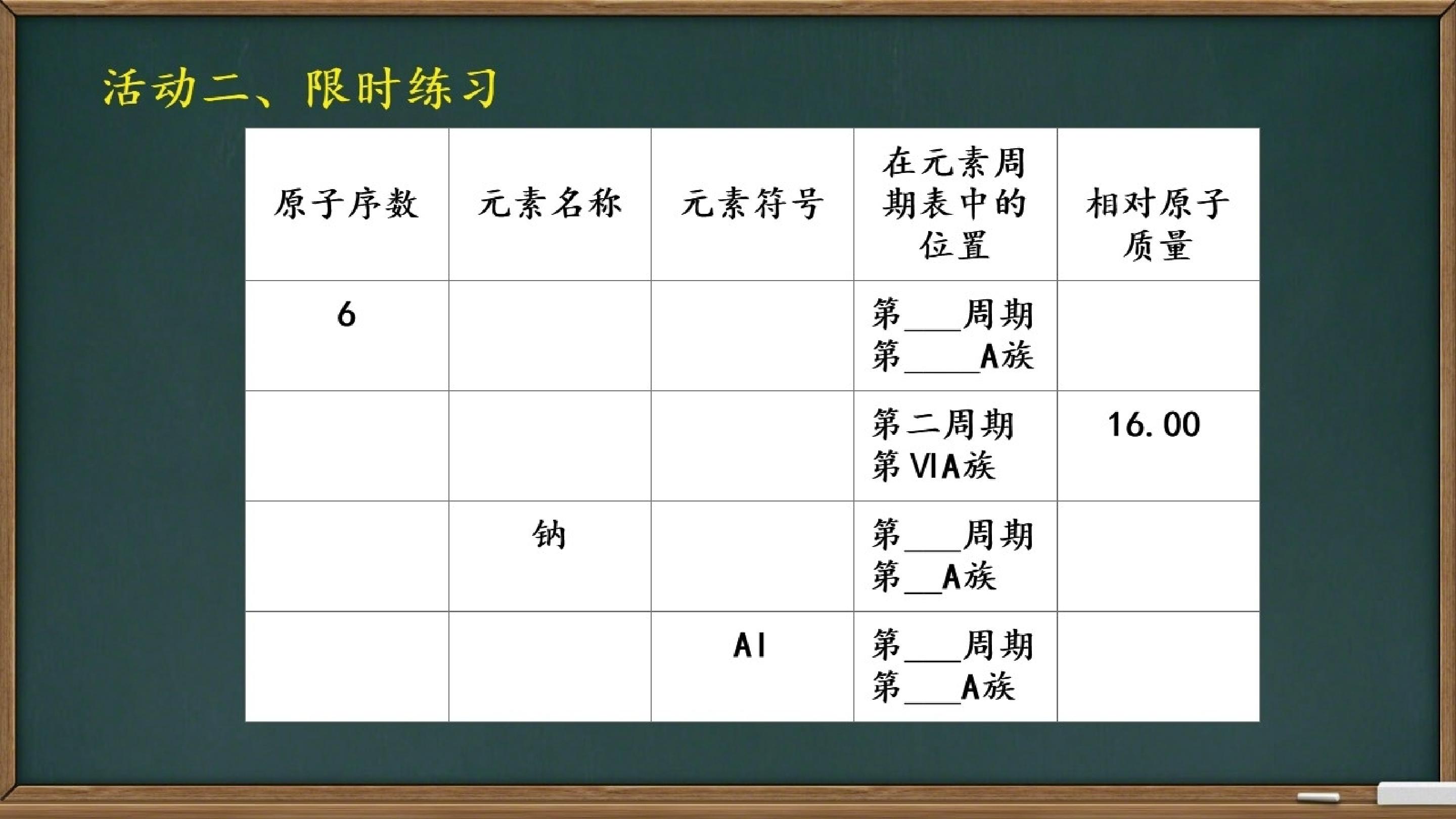 活动二、限时练习

| 原子序数 | 元素名称 | 元素符号 | 在元素周期表中的位置 | 相对原子质量 |
|---|---|---|---|---|
| 6 | | | 第____周期 第____A族 | |
| | | | 第二周期 第VIA族 | 16.00 |
| | 钠 | | 第____周期 第____A族 | |
| | | Al | 第____周期 第____A族 | |